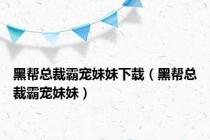 黑帮总裁霸宠妹妹下载（黑帮总裁霸宠妹妹）